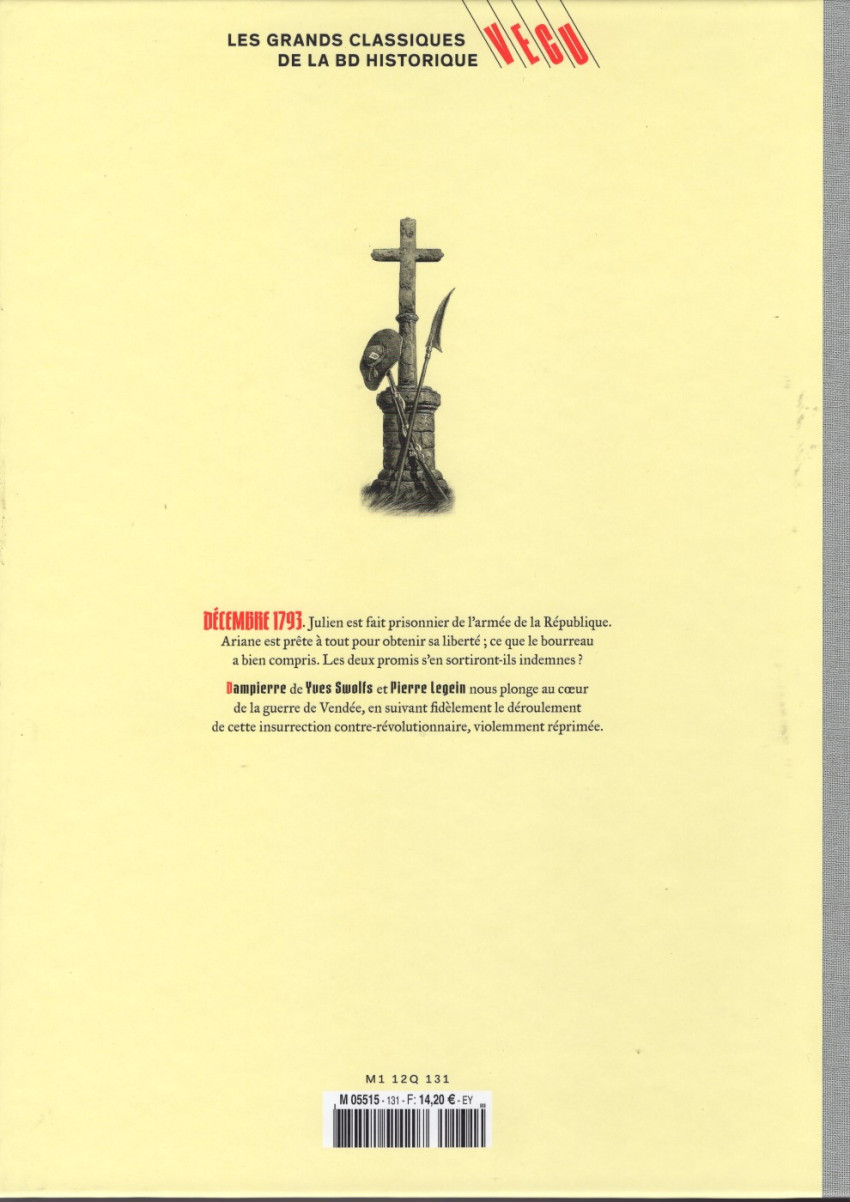 LES GRANDS CLASSIQUES DE LA BD HISTORIQUE VECU

DÉCEMBRE 1793. Julien est fait prisonnier de l'armée de la République. Ariane est prête à tout pour obtenir sa liberté ; ce que le bourreau a bien compris. Les deux promis s'en sortiront-ils indemnes ?

Dampierre de Yves Swolfs et Pierre Legein nous plonge au cœur de la guerre de Vendée, en suivant fidèlement le déroulement de cette insurrection contre-révolutionnaire, violemment réprimée.

M1 12Q 131

M 05515 - 131 - F: 14,20 € - EY